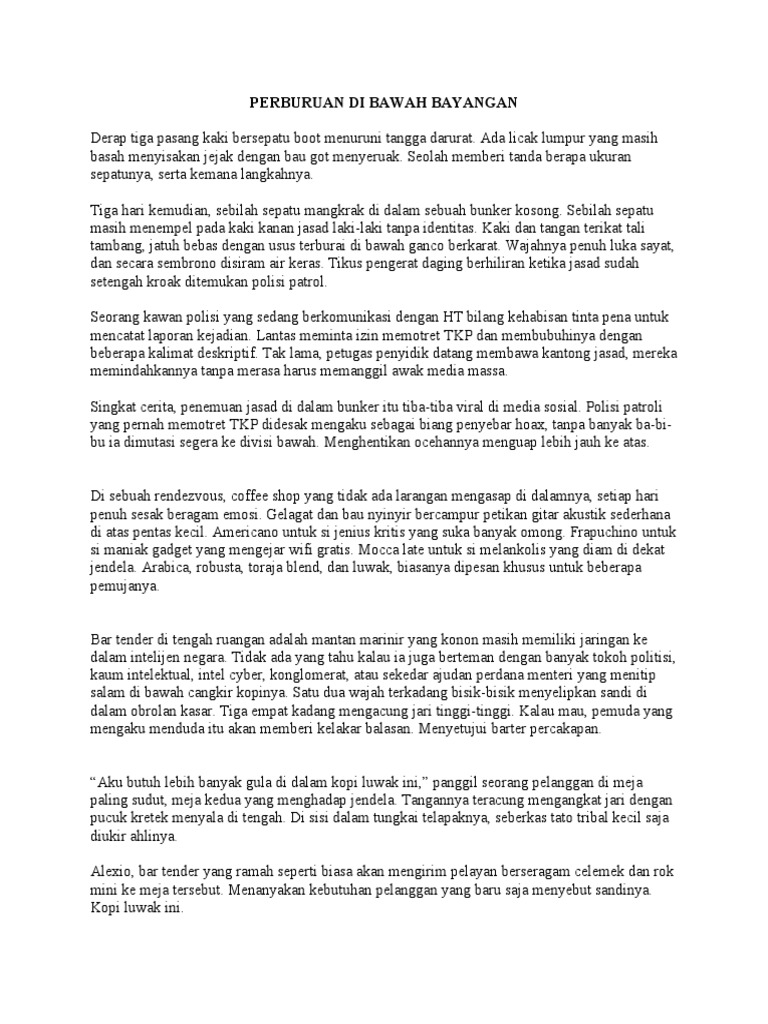 PERBURUAN DI BAWAH BAYANGAN

Derap tiga pasang kaki bersepatu boot menuruni tangga darurat. Ada licak lumpur yang masih basah menyisakan jejak dengan bau got menyeruak. Seolah memberi tanda berapa ukuran sepatunya, serta kemana langkahnya.

Tiga hari kemudian, sebilah sepatu mangkrak di dalam sebuah bunker kosong. Sebilah sepatu masih menempel pada kaki kanan jasad laki-laki tanpa identitas. Kaki dan tangan terikat tali tambang, jatuh bebas dengan usus terburai di bawah ganco berkarat. Wajahnya penuh luka sayat, dan secara sembrono disiram air keras. Tikus pengerat daging berhiliran ketika jasad sudah setengah kroak ditemukan polisi patrol.

Seorang kawan polisi yang sedang berkomunikasi dengan HT bilang kehabisan tinta pena untuk mencatat laporan kejadian. Lantas meminta izin memotret TKP dan membubuhinya dengan beberapa kalimat deskriptif. Tak lama, petugas penyidik datang membawa kantong jasad, mereka memindahkannya tanpa merasa harus memanggil awak media massa.

Singkat cerita, penemuan jasad di dalam bunker itu tiba-tiba viral di media sosial. Polisi patroli yang pernah memotret TKP didesak mengaku sebagai biang penyebar hoax, tanpa banyak ba-bi-bu ia dimutasi segera ke divisi bawah. Menghentikan ocehannya menguap lebih jauh ke atas.

Di sebuah rendezvous, coffee shop yang tidak ada larangan mengasap di dalamnya, setiap hari penuh sesak beragam emosi. Gelagat dan bau nyinyir bercampur petikan gitar akustik sederhana di atas pentas kecil. Americano untuk si jenius kritis yang suka banyak omong. Frapuchino untuk si maniak gadget yang mengejar wifi gratis. Mocca late untuk si melankolis yang diam di dekat jendela. Arabica, robusta, toraja blend, dan luwak, biasanya dipesan khusus untuk beberapa pemujanya.

Bar tender di tengah ruangan adalah mantan marinir yang konon masih memiliki jaringan ke dalam intelijen negara. Tidak ada yang tahu kalau ia juga berteman dengan banyak tokoh politisi, kaum intelektual, intel cyber, konglomerat, atau sekedar ajudan perdana menteri yang menitip salam di bawah cangkir kopinya. Satu dua wajah terkadang bisik-bisik menyelipkan sandi di dalam obrolan kasar. Tiga empat kadang mengacung jari tinggi-tinggi. Kalau mau, pemuda yang mengaku menduda itu akan memberi kelakar balasan. Menyetujui barter percakapan.

“Aku butuh lebih banyak gula di dalam kopi luwak ini,” panggil seorang pelanggan di meja paling sudut, meja kedua yang menghadap jendela. Tangannya teracung mengangkat jari dengan pucuk kretek menyala di tengah. Di sisi dalam tungkai telapaknya, seberkas tato tribal kecil saja diukir ahlinya.

Alexio, bar tender yang ramah seperti biasa akan mengirim pelayan berseragam celemek dan rok mini ke meja tersebut. Menanyakan kebutuhan pelanggan yang baru saja menyebut sandinya. Kopi luwak ini.